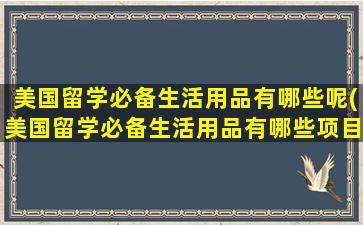 美国留学必备生活用品有哪些呢(美国留学必备生活用品有哪些项目